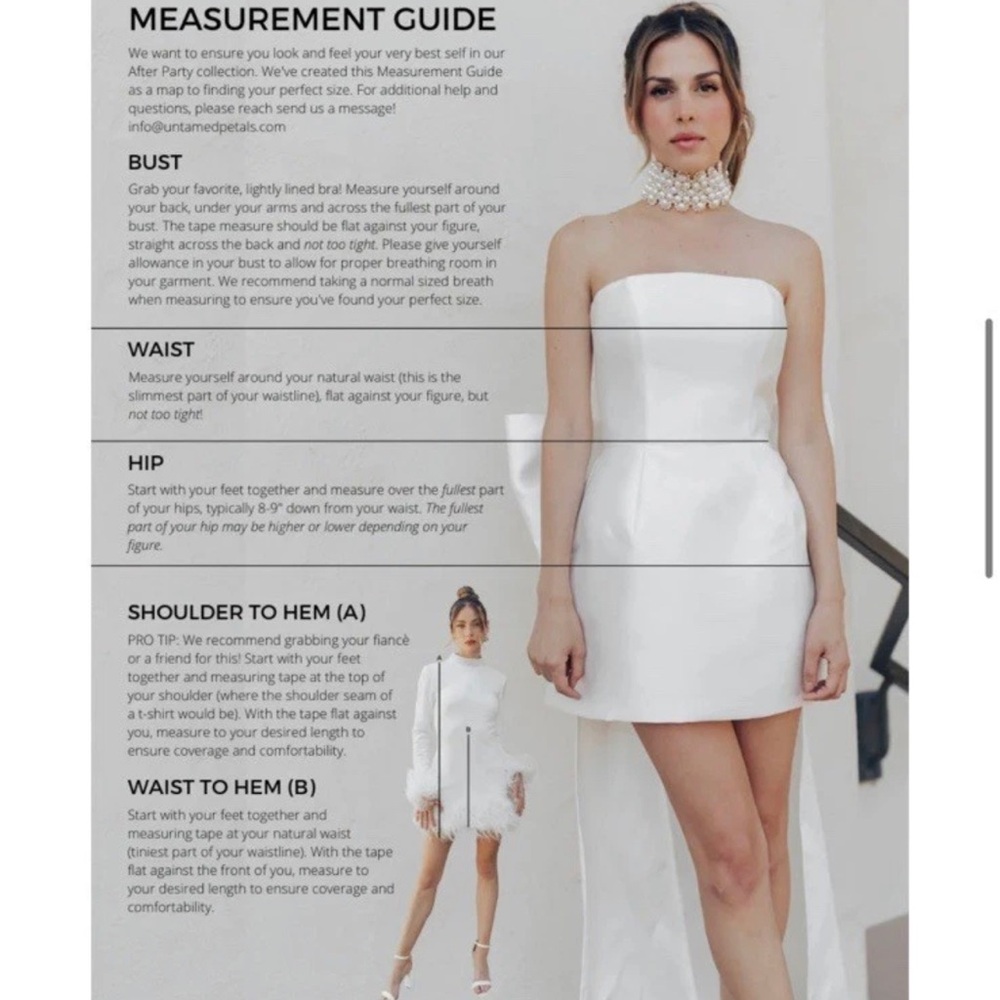 MEASUREMENT GUIDE

We want to ensure you look and feel your very best self in our After Party collection. We've created this Measurement Guide as a map to finding your perfect size. For additional help and questions, please reach send us a message! info@untamedpetals.com

BUST

Grab your favorite, lightly lined bra! Measure yourself around your back, under your arms and across the fullest part of your bust. The tape measure should be flat against your figure, straight across the back and not too tight. Please give yourself allowance in your bust to allow for proper breathing room in your garment. We recommend taking a normal sized breath when measuring to ensure you've found your perfect size.

WAIST

Measure yourself around your natural waist (this is the slimmest part of your waistline), flat against your figure, but not too tight!

HIP

Start with your feet together and measure over the fullest part of your hips, typically 8-9" down from your waist. The fullest part of your hip may be higher or lower depending on your figure.

SHOULDER TO HEM (A)

PRO TIP: We recommend grabbing your fiancè or a friend for this! Start with your feet together and measuring tape at the top of your shoulder (where the shoulder seam of a t-shirt would be). With the tape flat against you, measure to your desired length to ensure coverage and comfortability.

WAIST TO HEM (B)

Start with your feet together and measuring tape at your natural waist (tiniest part of your waistline). With the tape flat against the front of you, measure to your desired length to ensure coverage and comfortability.